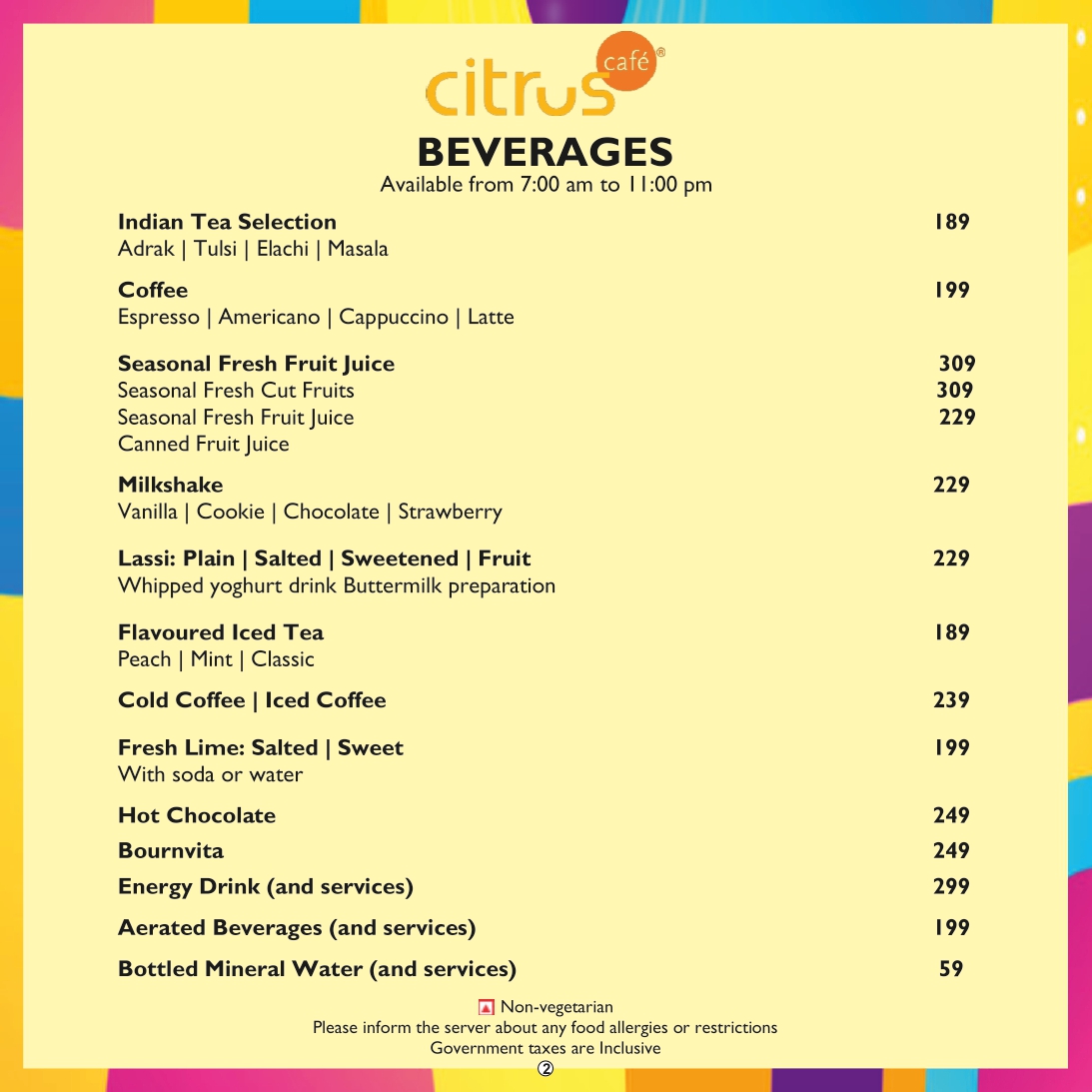 citrus café®

BEVERAGES
Available from 7:00 am to 11:00 pm

Indian Tea Selection 189
Adrak | Tulsi | Elachi | Masala

Coffee 199
Espresso | Americano | Cappuccino | Latte

Seasonal Fresh Fruit Juice 309
Seasonal Fresh Cut Fruits 309
Seasonal Fresh Fruit Juice 229
Canned Fruit Juice

Milkshake 229
Vanilla | Cookie | Chocolate | Strawberry

Lassi: Plain | Salted | Sweetened | Fruit 229
Whipped yoghurt drink Buttermilk preparation

Flavoured Iced Tea 189
Peach | Mint | Classic

Cold Coffee | Iced Coffee 239

Fresh Lime: Salted | Sweet 199
With soda or water

Hot Chocolate 249

Bournvita 249

Energy Drink (and services) 299

Aerated Beverages (and services) 199

Bottled Mineral Water (and services) 59

Non-vegetarian
Please inform the server about any food allergies or restrictions
Government taxes are Inclusive
②